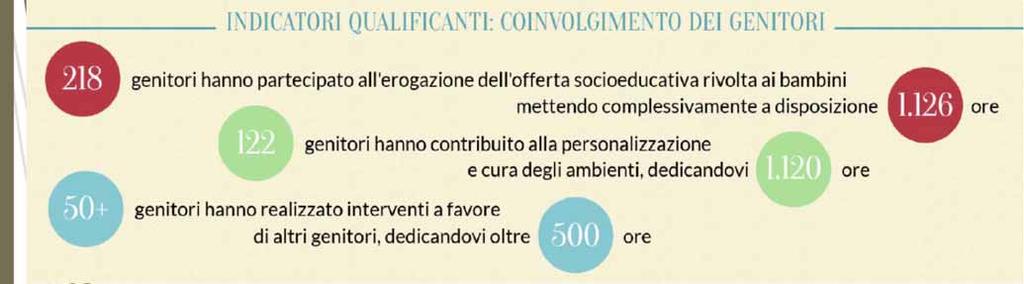 INDICATORI QUALIFICANTI: COINVOLGIMENTO DEI GENITORI

218 genitori hanno partecipato all'erogazione dell'offerta socioeducativa rivolta ai bambini mettendo complessivamente a disposizione 1.126 ore

122 genitori hanno contribuito alla personalizzazione e cura degli ambienti, dedicandovi 1.120 ore

50+ genitori hanno realizzato interventi a favore di altri genitori, dedicandovi oltre 500 ore